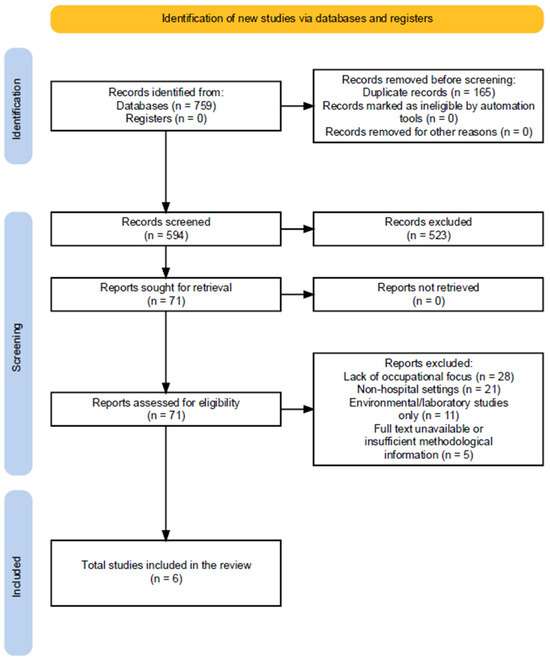 Identification of new studies via databases and registers

Identification

Records identified from:
Databases (n = 759)
Registers (n = 0)

Records removed before screening:
Duplicate records (n = 165)
Records marked as ineligible by automation tools (n = 0)
Records removed for other reasons (n = 0)

Screening

Records screened
(n = 594)

Records excluded
(n = 523)

Reports sought for retrieval
(n = 71)

Reports not retrieved
(n = 0)

Reports assessed for eligibility
(n = 71)

Reports excluded:
Lack of occupational focus (n = 28)
Non-hospital settings (n = 21)
Environmental/laboratory studies only (n = 11)
Full text unavailable or insufficient methodological information (n = 5)

Included

Total studies included in the review
(n = 6)